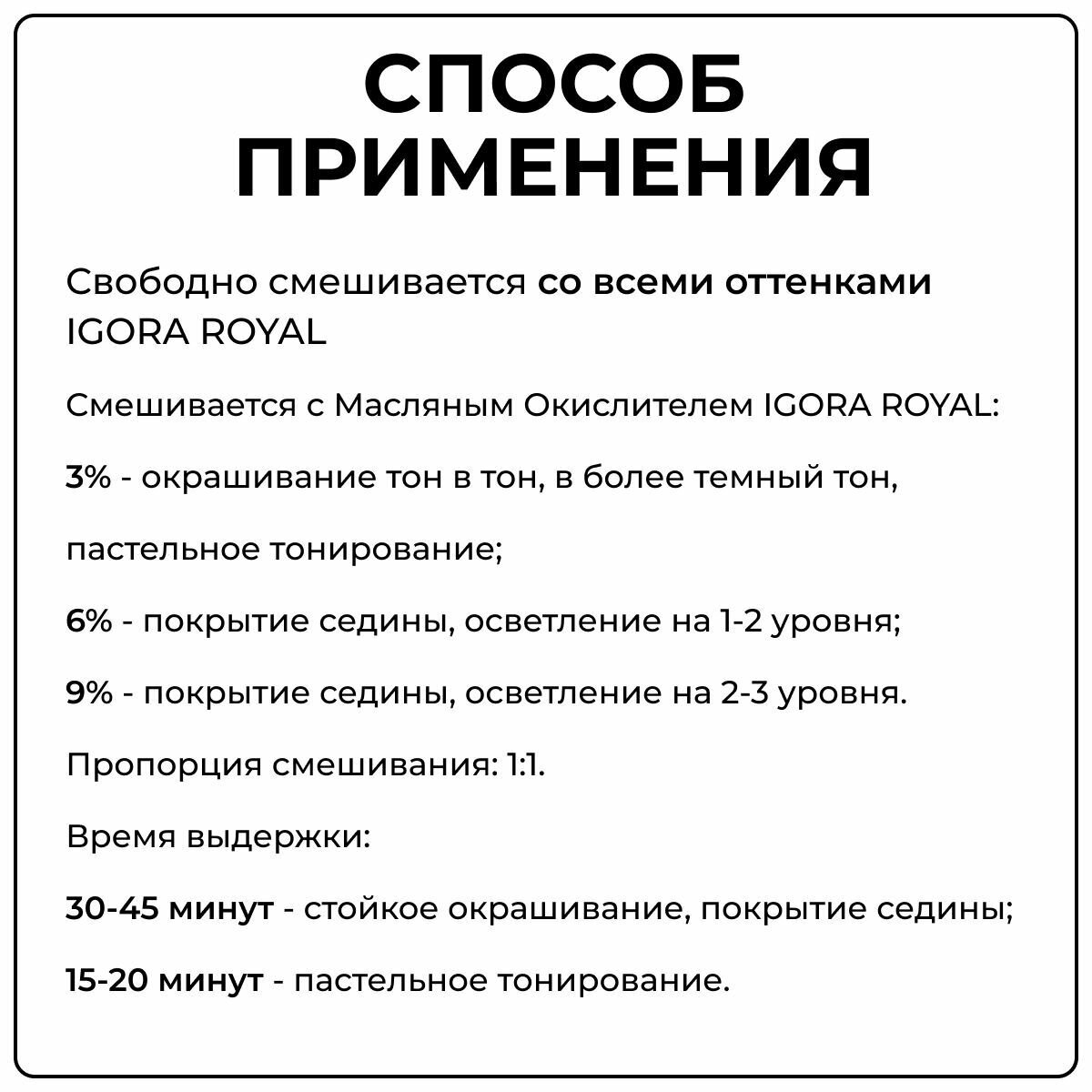 СПОСОБ ПРИМЕНЕНИЯ

Свободно смешивается со всеми оттенками IGORA ROYAL

Смешивается с Масляным Окислителем IGORA ROYAL:

3% - окрашивание тон в тон, в более темный тон,

пастельное тонирование;

6% - покрытие седины, осветление на 1-2 уровня;

9% - покрытие седины, осветление на 2-3 уровня.

Пропорция смешивания: 1:1.

Время выдержки:

30-45 минут - стойкое окрашивание, покрытие седины;

15-20 минут - пастельное тонирование.